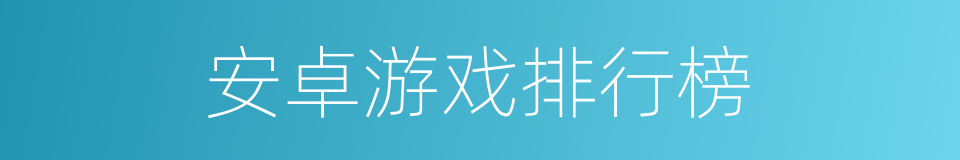 安卓游戏排行榜